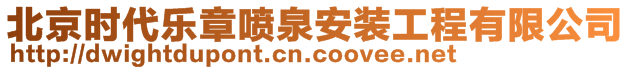 北京时代乐章喷泉安装工程有限公司
http://dwightdupont.cn.coovee.net